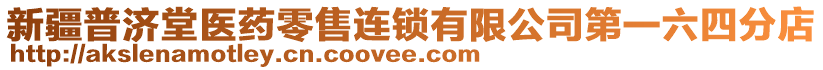 新疆普济堂医药零售连锁有限公司第一六四分店
http://akslenamotley.cn.coovee.com